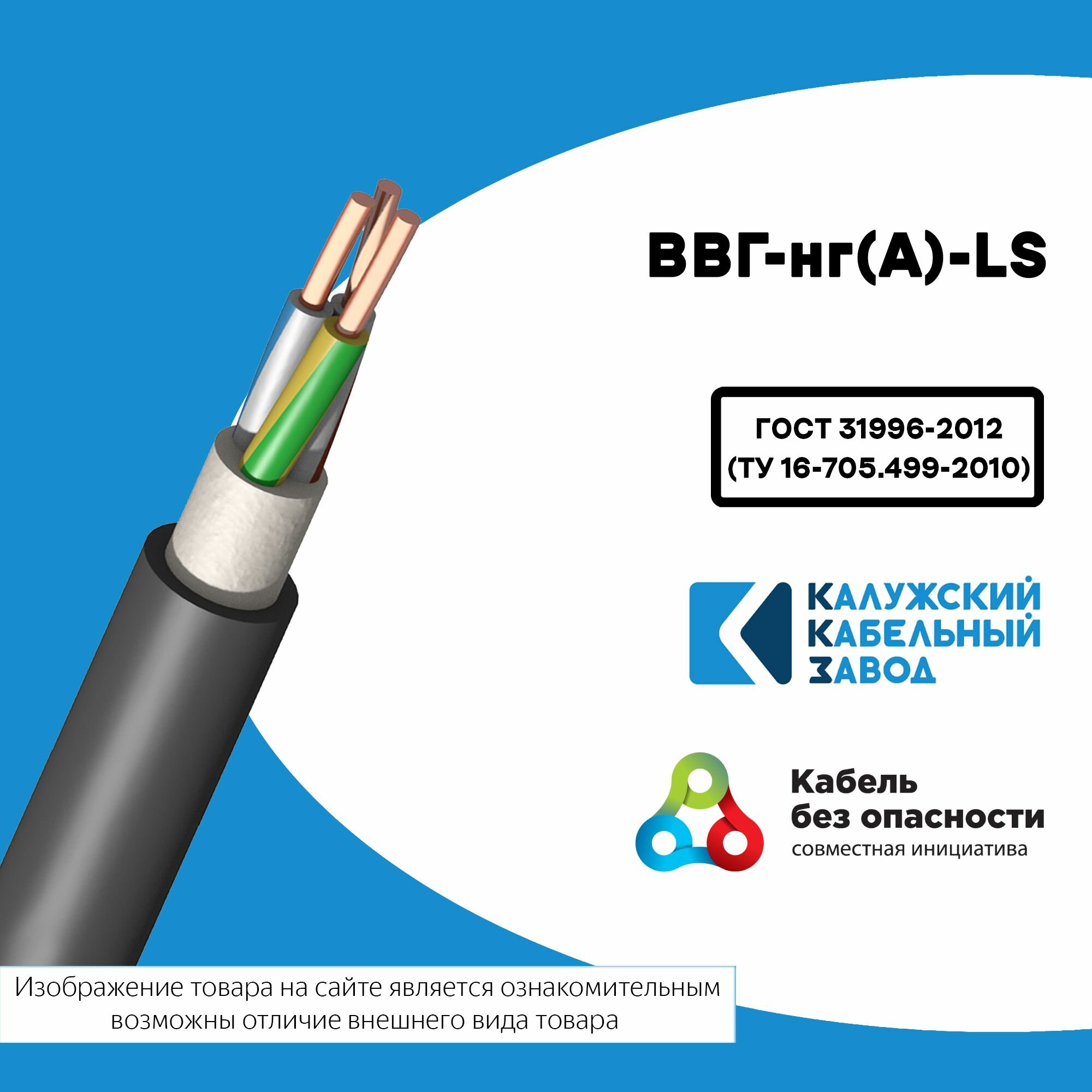 ВВГ-нг(А)-LS

ГОСТ 31996-2012
(ТУ 16-705.499-2010)

КАЛУЖСКИЙ
КАБЕЛЬНЫЙ
ЗАВОД

Кабель
без опасности
совместная инициатива

Изображение товара на сайте является ознакомительным
возможны отличие внешнего вида товара